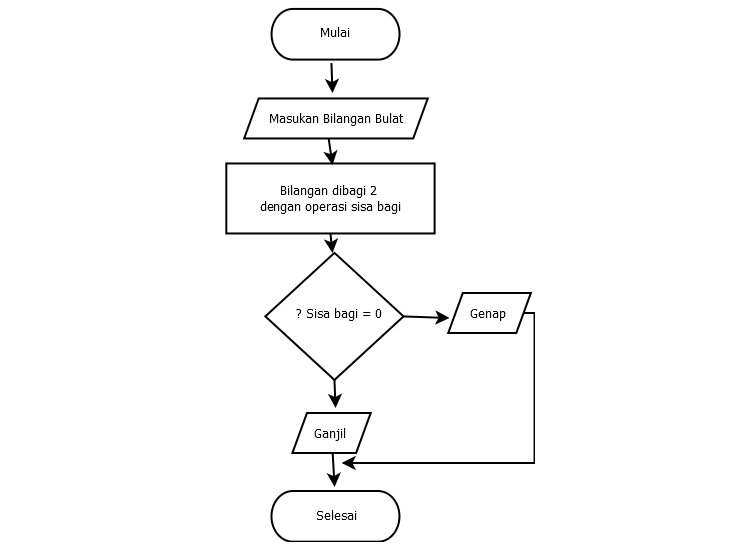 Mulai

Masukan Bilangan Bulat

Bilangan dibagi 2
dengan operasi sisa bagi

? Sisa bagi = 0

Genap

Ganjil

Selesai